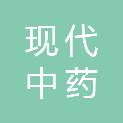 现代
中药